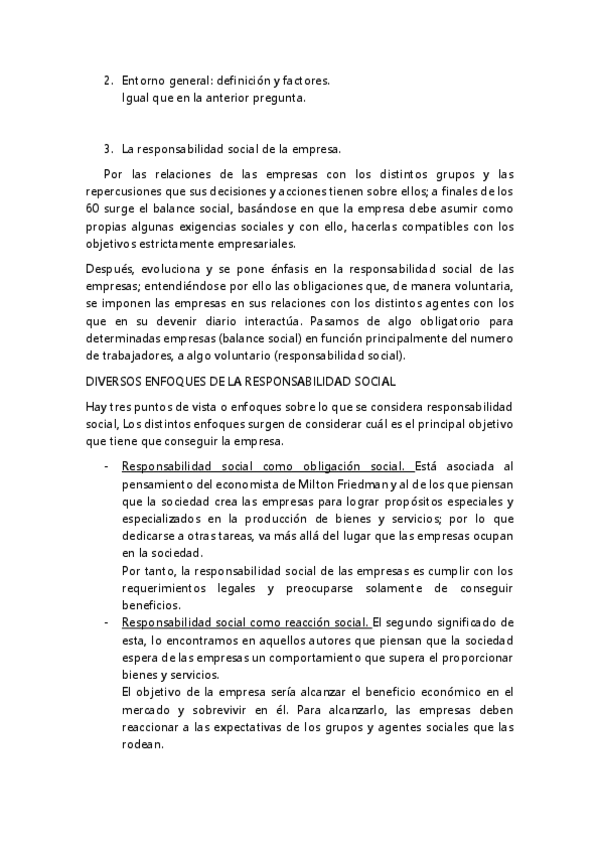 2. Entorno general: definición y factores.
Igual que en la anterior pregunta.

3. La responsabilidad social de la empresa.

Por las relaciones de las empresas con los distintos grupos y las repercusiones que sus decisiones y acciones tienen sobre ellos; a finales de los 60 surge el balance social, basándose en que la empresa debe asumir como propias algunas exigencias sociales y con ello, hacerlas compatibles con los objetivos estrictamente empresariales.

Después, evoluciona y se pone énfasis en la responsabilidad social de las empresas; entendiéndose por ello las obligaciones que, de manera voluntaria, se imponen las empresas en sus relaciones con los distintos agentes con los que en su devenir diario interactúa. Pasamos de algo obligatorio para determinadas empresas (balance social) en función principalmente del numero de trabajadores, a algo voluntario (responsabilidad social).

DIVERSOS ENFOQUES DE LA RESPONSABILIDAD SOCIAL

Hay tres puntos de vista o enfoques sobre lo que se considera responsabilidad social, Los distintos enfoques surgen de considerar cuál es el principal objetivo que tiene que conseguir la empresa.

- Responsabilidad social como obligación social. Está asociada al pensamiento del economista de Milton Friedman y al de los que piensan que la sociedad crea las empresas para lograr propósitos especiales y especializados en la producción de bienes y servicios; por lo que dedicarse a otras tareas, va más allá del lugar que las empresas ocupan en la sociedad.
Por tanto, la responsabilidad social de las empresas es cumplir con los requerimientos legales y preocuparse solamente de conseguir beneficios.
- Responsabilidad social como reacción social. El segundo significado de esta, lo encontramos en aquellos autores que piensan que la sociedad espera de las empresas un comportamiento que supera el proporcionar bienes y servicios.
El objetivo de la empresa sería alcanzar el beneficio económico en el mercado y sobrevivir en él. Para alcanzarlo, las empresas deben reaccionar a las expectativas de los grupos y agentes sociales que las rodean.